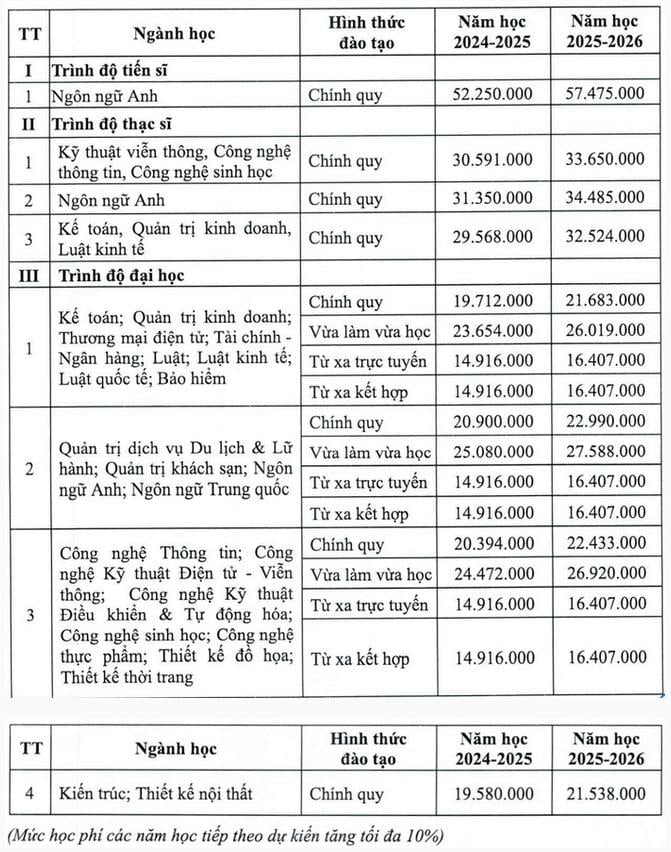 | TT | Ngành học | Hình thức đào tạo | Năm học 2024-2025 | Năm học 2025-2026 |
|---|---|---|---|---|
| I | Trình độ tiến sĩ | | | |
| 1 | Ngôn ngữ Anh | Chính quy | 52.250.000 | 57.475.000 |
| II | Trình độ thạc sĩ | | | |
| 1 | Kỹ thuật viễn thông, Công nghệ thông tin, Công nghệ sinh học | Chính quy | 30.591.000 | 33.650.000 |
| 2 | Ngôn ngữ Anh | Chính quy | 31.350.000 | 34.485.000 |
| 3 | Kế toán, Quản trị kinh doanh, Luật kinh tế | Chính quy | 29.568.000 | 32.524.000 |
| III | Trình độ đại học | | | |
| 1 | Kế toán; Quản trị kinh doanh; Thương mại điện tử; Tài chính - Ngân hàng; Luật; Luật kinh tế; Luật quốc tế; Bảo hiểm | Chính quy | 19.712.000 | 21.683.000 |
| | | Vừa làm vừa học | 23.654.000 | 26.019.000 |
| | | Từ xa trực tuyến | 14.916.000 | 16.407.000 |
| | | Từ xa kết hợp | 14.916.000 | 16.407.000 |
| 2 | Quản trị dịch vụ Du lịch & Lữ hành; Quản trị khách sạn; Ngôn ngữ Anh; Ngôn ngữ Trung quốc | Chính quy | 20.900.000 | 22.990.000 |
| | | Vừa làm vừa học | 25.080.000 | 27.588.000 |
| | | Từ xa trực tuyến | 14.916.000 | 16.407.000 |
| | | Từ xa kết hợp | 14.916.000 | 16.407.000 |
| 3 | Công nghệ Thông tin; Công nghệ Kỹ thuật Điện tử - Viễn thông; Công nghệ Kỹ thuật Điều khiển & Tự động hóa; Công nghệ sinh học; Công nghệ thực phẩm; Thiết kế đồ họa; Thiết kế thời trang | Chính quy | 20.394.000 | 22.433.000 |
| | | Vừa làm vừa học | 24.472.000 | 26.920.000 |
| | | Từ xa trực tuyến | 14.916.000 | 16.407.000 |
| | | Từ xa kết hợp | 14.916.000 | 16.407.000 |

| TT | Ngành học | Hình thức đào tạo | Năm học 2024-2025 | Năm học 2025-2026 |
|---|---|---|---|---|
| 4 | Kiến trúc; Thiết kế nội thất | Chính quy | 19.580.000 | 21.538.000 |

(Mức học phí các năm học tiếp theo dự kiến tăng tối đa 10%)